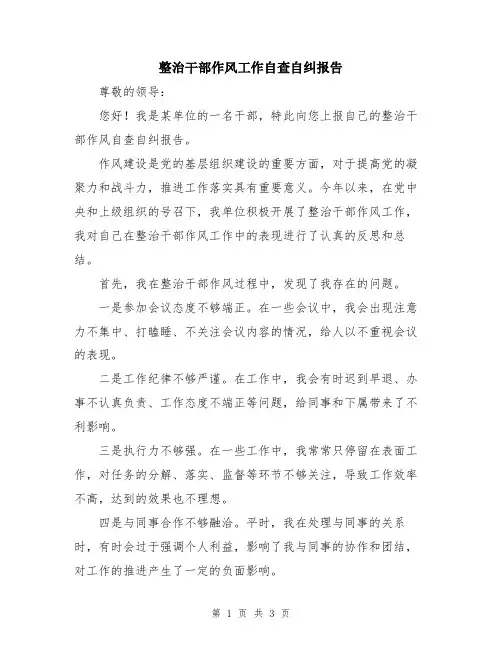 整治干部作风工作自查自纠报告

尊敬的领导：

您好！我是某单位的一名干部，特此向您上报自己的整治干部作风自查自纠报告。

作风建设是党的基层组织建设的重要方面，对于提高党的凝聚力和战斗力，推进工作落实具有重要意义。今年以来，在党中央和上级组织的号召下，我单位积极开展了整治干部作风工作，我对自己在整治干部作风工作中的表现进行了认真的反思和总结。

首先，我在整治干部作风过程中，发现了我存在的问题。

一是参加会议态度不够端正。在一些会议中，我会出现注意力不集中、打瞌睡、不关注会议内容的情况，给人以不重视会议的表现。

二是工作纪律不够严谨。在工作中，我会有时迟到早退、办事不认真负责、工作态度不端正等问题，给同事和下属带来了不利影响。

三是执行力不够强。在一些工作中，我常常只停留在表面工作，对任务的分解、落实、监督等环节不够关注，导致工作效率不高，达到的效果也不理想。

四是与同事合作不够融洽。平时，我在处理与同事的关系时，有时会过于强调个人利益，影响了我与同事的协作和团结，对工作的推进产生了一定的负面影响。

第 1 页 共 3 页